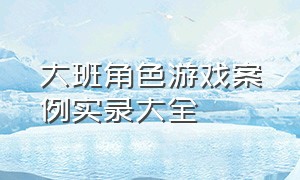 大班角色游戏案例实录大全